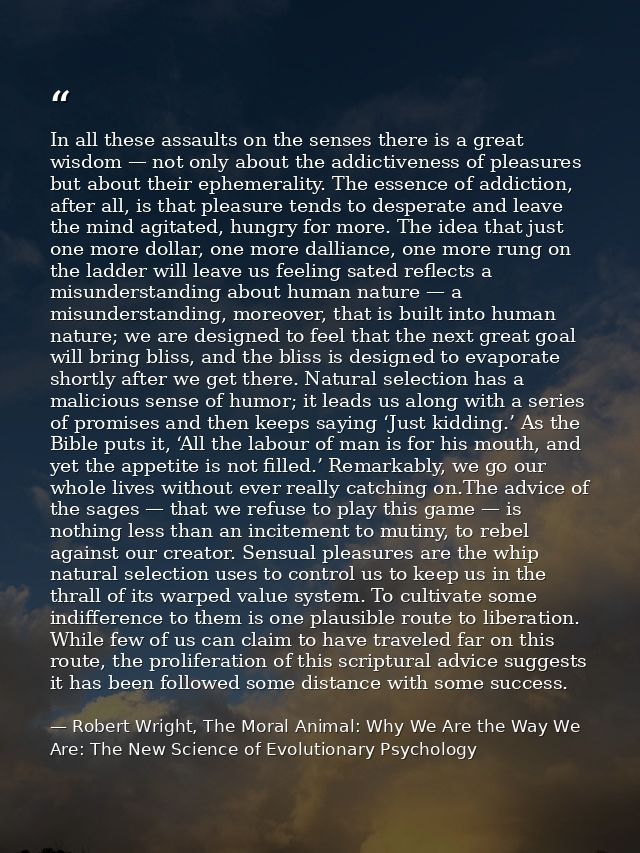 “

In all these assaults on the senses there is a great wisdom — not only about the addictiveness of pleasures but about their ephemerality. The essence of addiction, after all, is that pleasure tends to desperate and leave the mind agitated, hungry for more. The idea that just one more dollar, one more dalliance, one more rung on the ladder will leave us feeling sated reflects a misunderstanding about human nature — a misunderstanding, moreover, that is built into human nature; we are designed to feel that the next great goal will bring bliss, and the bliss is designed to evaporate shortly after we get there. Natural selection has a malicious sense of humor; it leads us along with a series of promises and then keeps saying ‘Just kidding.’ As the Bible puts it, ‘All the labour of man is for his mouth, and yet the appetite is not filled.’ Remarkably, we go our whole lives without ever really catching on.The advice of the sages — that we refuse to play this game — is nothing less than an incitement to mutiny, to rebel against our creator. Sensual pleasures are the whip natural selection uses to control us to keep us in the thrall of its warped value system. To cultivate some indifference to them is one plausible route to liberation. While few of us can claim to have traveled far on this route, the proliferation of this scriptural advice suggests it has been followed some distance with some success.

— Robert Wright, The Moral Animal: Why We Are the Way We Are: The New Science of Evolutionary Psychology